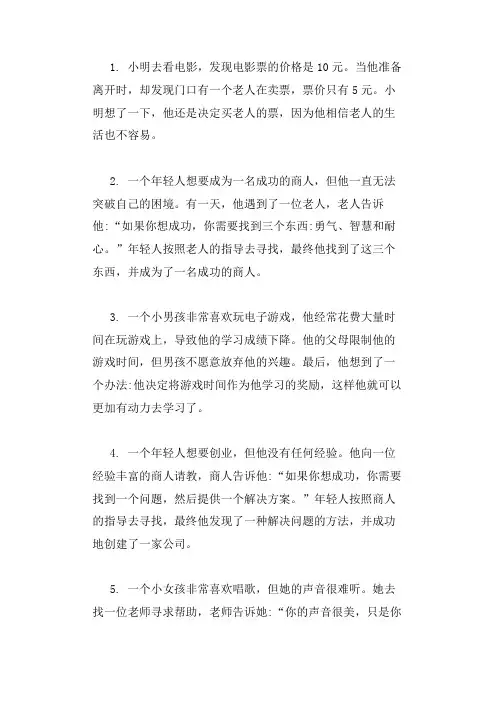 1. 小明去看电影，发现电影票的价格是 10 元。当他准备离开时，却发现门口有一个老人在卖票，票价只有 5 元。小明想了一下，他还是决定买老人的票，因为他相信老人的生活也不容易。

2. 一个年轻人想要成为一名成功的商人，但他一直无法突破自己的困境。有一天，他遇到了一位老人，老人告诉他：“如果你想成功，你需要找到三个东西：勇气、智慧和耐心。”年轻人按照老人的指导去寻找，最终他找到了这三个东西，并成为了一名成功的商人。

3. 一个小男孩非常喜欢玩电子游戏，他经常花费大量时间在玩游戏上，导致他的学习成绩下降。他的父母限制他的游戏时间，但男孩不愿意放弃他的兴趣。最后，他想到了一个办法：他决定将游戏时间作为他学习的奖励，这样他就可以更加有动力去学习了。

4. 一个年轻人想要创业，但他没有任何经验。他向一位经验丰富的商人请教，商人告诉他：“如果你想成功，你需要找到一个问题，然后提供一个解决方案。”年轻人按照商人的指导去寻找，最终他发现了一种解决问题的方法，并成功地创建了一家公司。

5. 一个小女孩非常喜欢唱歌，但她的声音很难听。她去找一位老师寻求帮助，老师告诉她：“你的声音很美，只是你